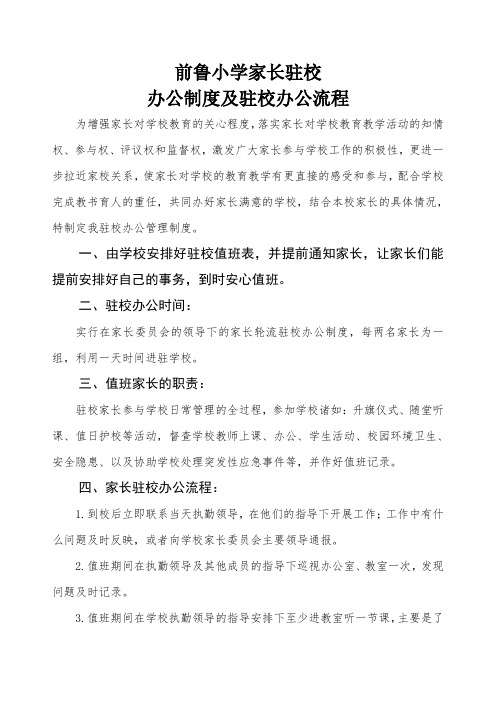 前鲁小学家长驻校
办公制度及驻校办公流程

为增强家长对学校教育的关心程度，落实家长对学校教育教学活动的知情权、参与权、评议权和监督权，激发广大家长参与学校工作的积极性，更进一步拉近家校关系，使家长对学校的教育教学有更直接的感受和参与，配合学校完成教书育人的重任，共同办好家长满意的学校，结合本校家长的具体情况，特制定我驻校办公管理制度。

一、由学校安排好驻校值班表，并提前通知家长，让家长们能提前安排好自己的事务，到时安心值班。

二、驻校办公时间：

实行在家长委员会的领导下的家长轮流驻校办公制度，每两名家长为一组，利用一天时间进驻学校。

三、值班家长的职责：

驻校家长参与学校日常管理的全过程，参加学校诸如：升旗仪式、随堂听课、值日护校等活动，督查学校教师上课、办公、学生活动、校园环境卫生、安全隐患、以及协助学校处理突发性应急事件等，并作好值班记录。

四、家长驻校办公流程：

1.到校后立即联系当天执勤领导，在他们的指导下开展工作；工作中有什么问题及时反映，或者向学校家长委员会主要领导通报。

2.值班期间在执勤领导及其他成员的指导下巡视办公室、教室一次，发现问题及时记录。

3.值班期间在学校执勤领导的指导安排下至少进教室听一节课，主要是了